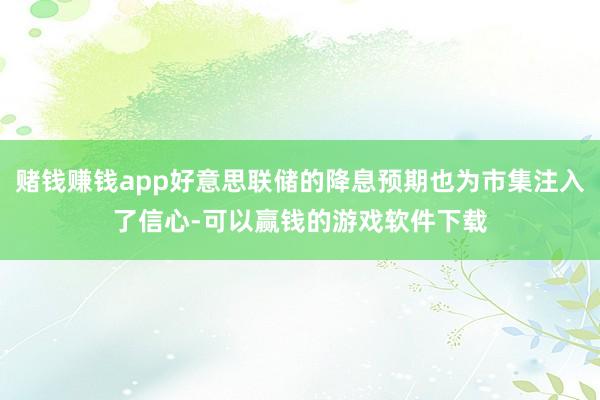 赌钱赚钱app好意思联储的降息预期也为市集注入了信心-可以赢钱的游戏软件下载